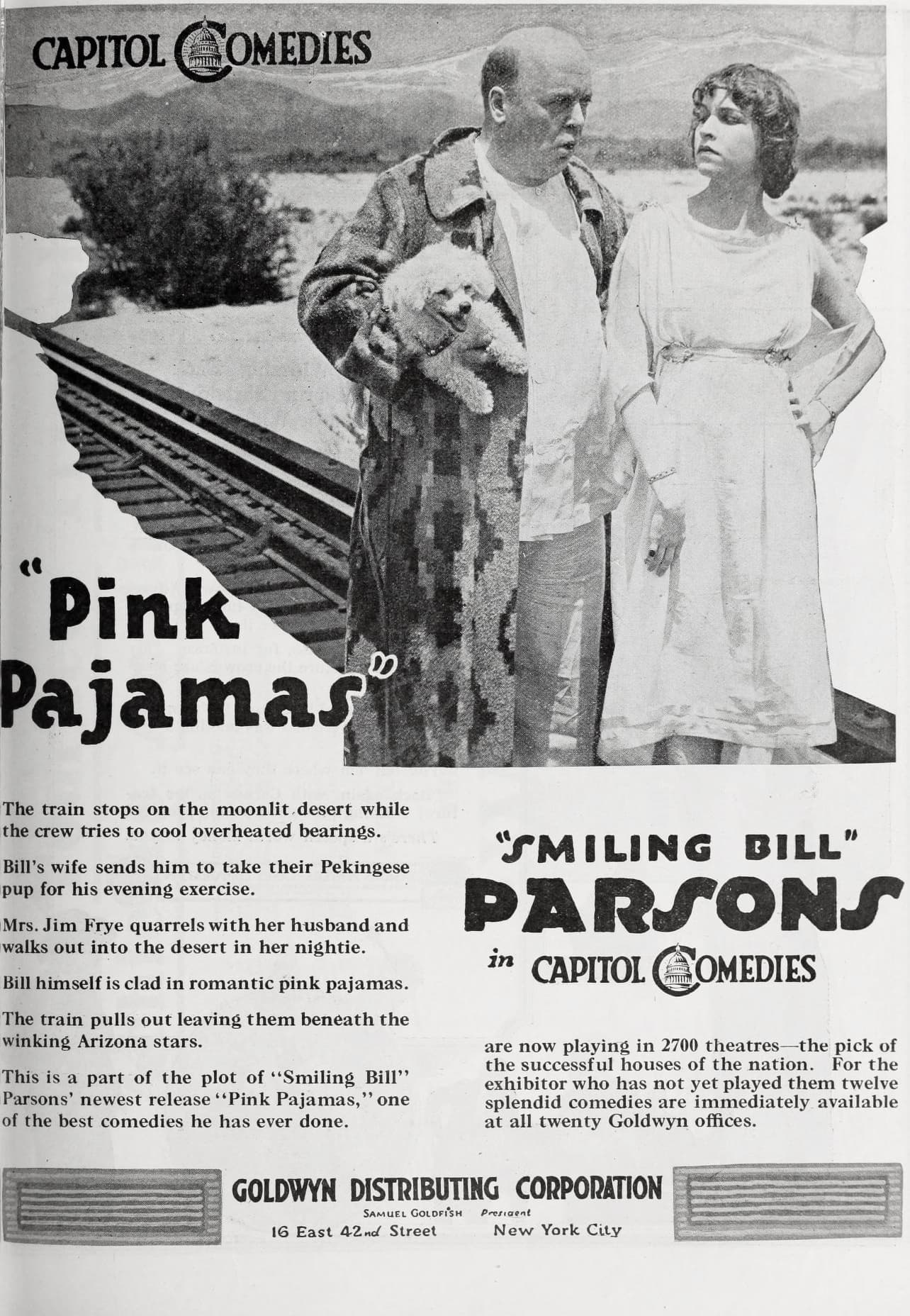 CAPITOL COMEDIES

"Pink Pajamas"

The train stops on the moonlit desert while the crew tries to cool overheated bearings.

Bill's wife sends him to take their Pekingese pup for his evening exercise.

Mrs. Jim Frye quarrels with her husband and walks out into the desert in her nightie.

Bill himself is clad in romantic pink pajamas.

The train pulls out leaving them beneath the winking Arizona stars.

This is a part of the plot of "Smiling Bill" Parsons' newest release "Pink Pajamas," one of the best comedies he has ever done.

"SMILING BILL" PARSONS in CAPITOL COMEDIES

are now playing in 2700 theatres—the pick of the successful houses of the nation. For the exhibitor who has not yet played them twelve splendid comedies are immediately available at all twenty Goldwyn offices.

GOLDWYN DISTRIBUTING CORPORATION
SAMUEL GOLDFISH President
16 East 42nd Street New York City